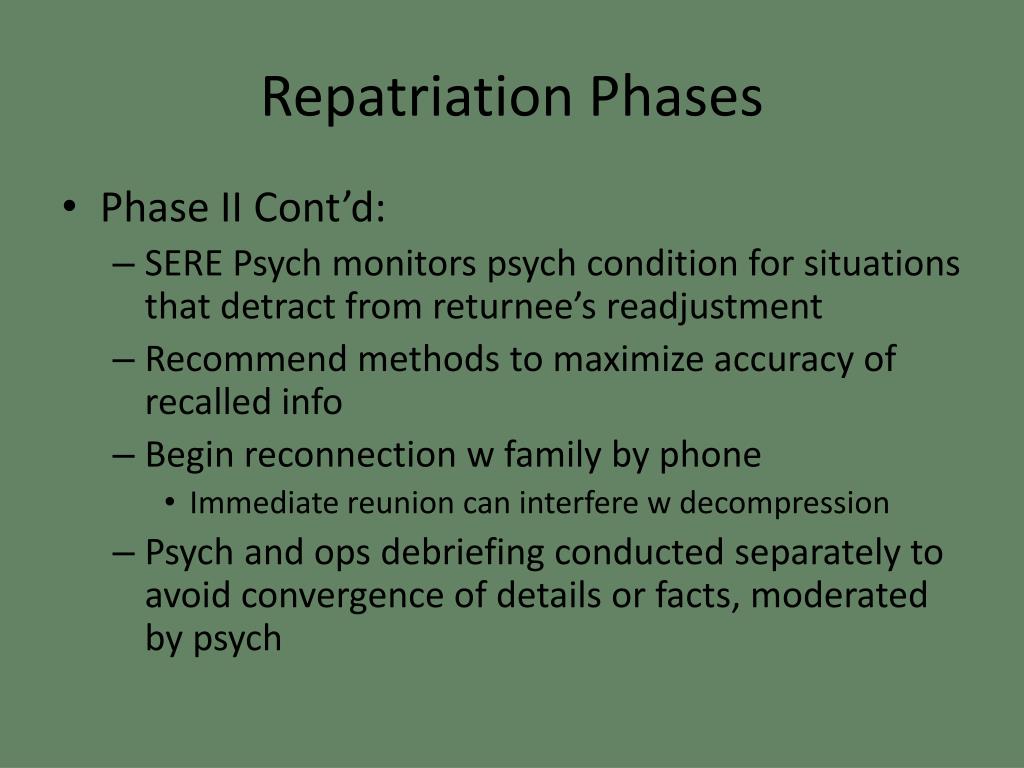 Repatriation Phases

• Phase II Cont’d:
– SERE Psych monitors psych condition for situations that detract from returnee’s readjustment
– Recommend methods to maximize accuracy of recalled info
– Begin reconnection w family by phone
• Immediate reunion can interfere w decompression
– Psych and ops debriefing conducted separately to avoid convergence of details or facts, moderated by psych